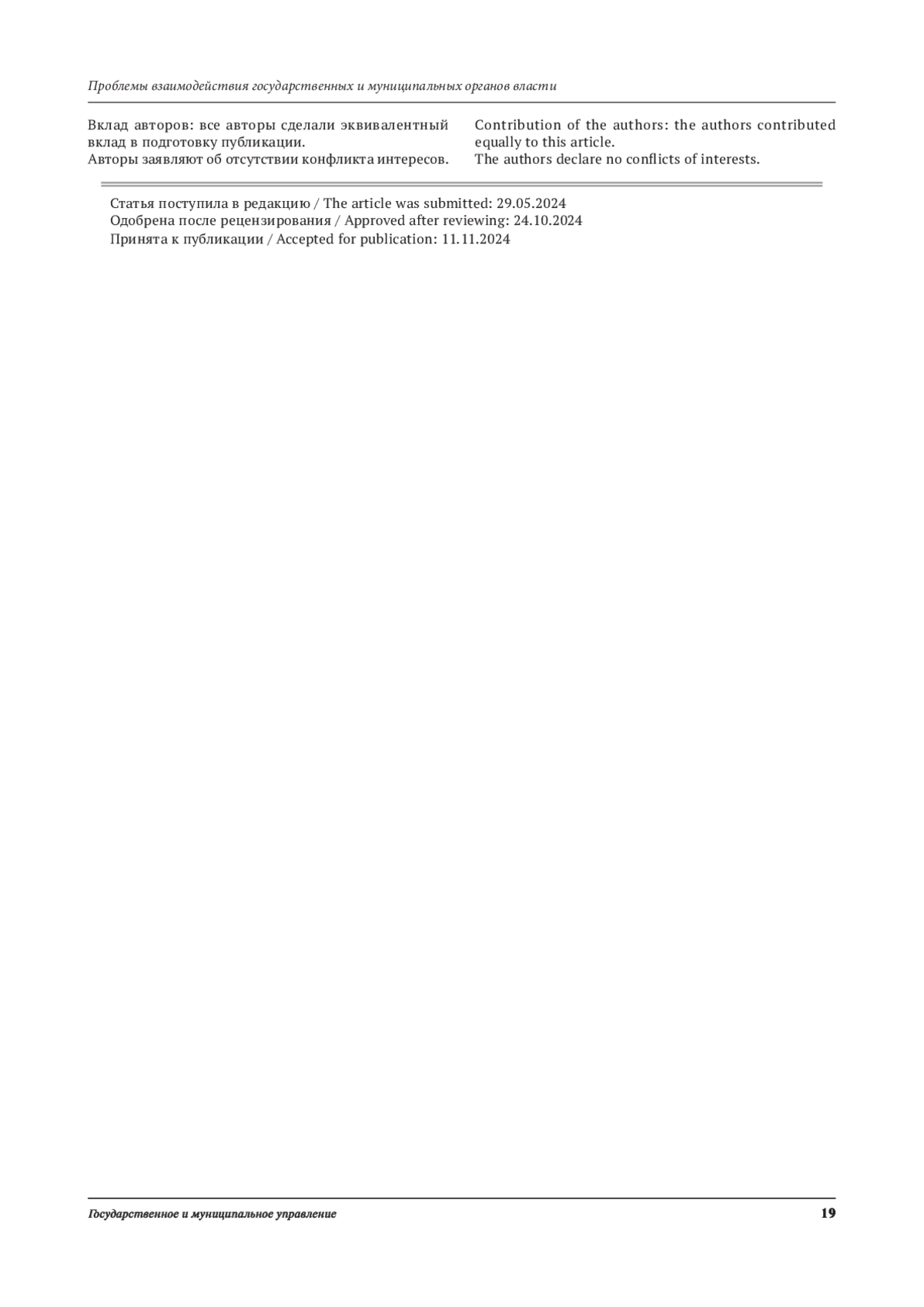 Проблемы взаимодействия государственных и муниципальных органов власти

Вклад авторов: все авторы сделали эквивалентный вклад в подготовку публикации.
Авторы заявляют об отсутствии конфликта интересов.

Contribution of the authors: the authors contributed equally to this article.
The authors declare no conflicts of interests.

Статья поступила в редакцию / The article was submitted: 29.05.2024
Одобрена после рецензирования / Approved after reviewing: 24.10.2024
Принята к публикации / Accepted for publication: 11.11.2024

Государственное и муниципальное управление 19